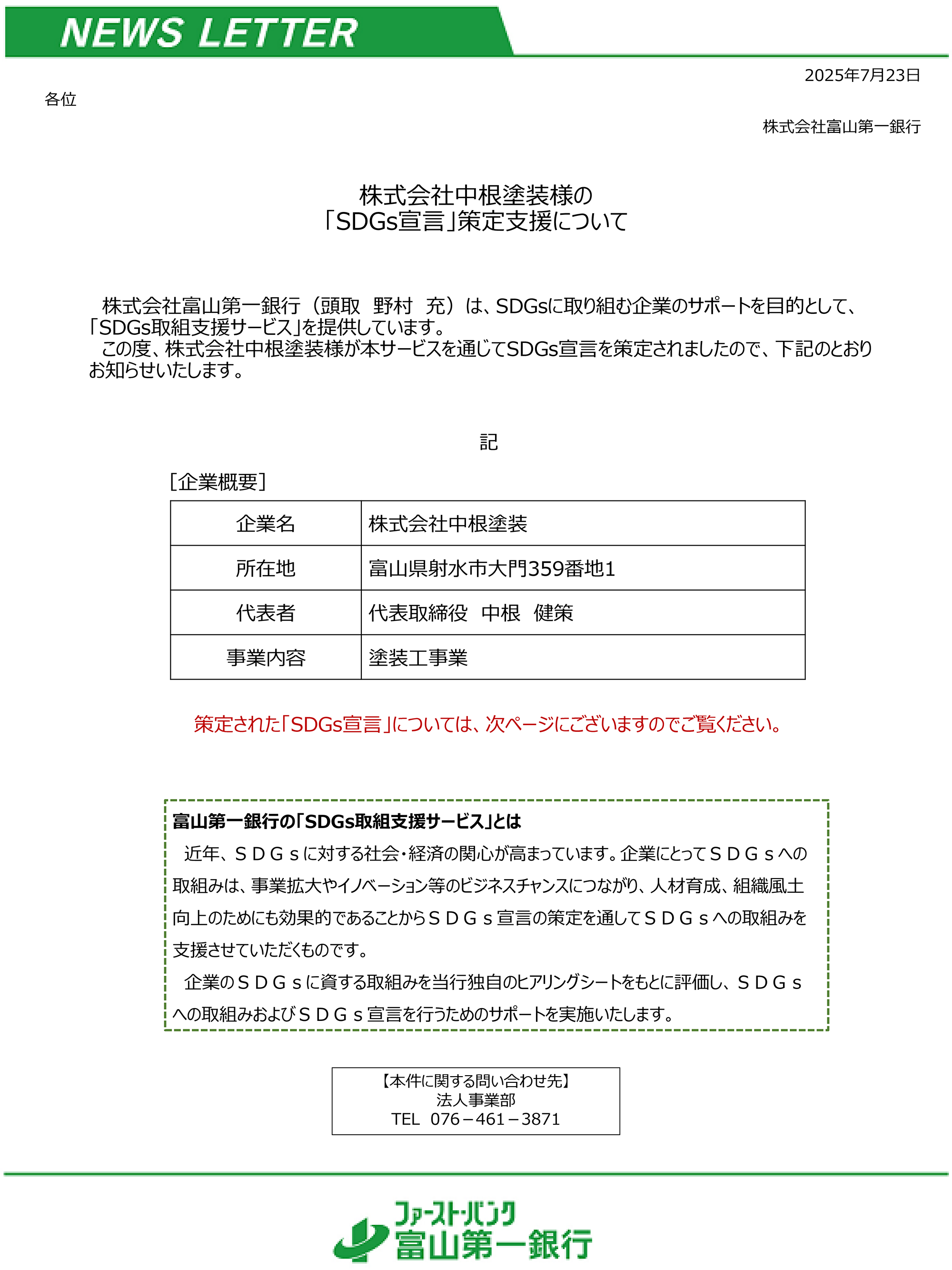 NEWS LETTER

2025年7月23日

各位

株式会社富山第一銀行

株式会社中根塗装様の
「SDGs宣言」策定支援について

株式会社富山第一銀行（頭取　野村　充）は、SDGsに取り組む企業のサポートを目的として、「SDGs取組支援サービス」を提供しています。
この度、株式会社中根塗装様が本サービスを通じてSDGs宣言を策定されましたので、下記のとおりお知らせいたします。

記

［企業概要］

| 企業名 | 株式会社中根塗装 |
|---|---|
| 所在地 | 富山県射水市大門359番地1 |
| 代表者 | 代表取締役　中根　健策 |
| 事業内容 | 塗装工事業 |

策定された「SDGs宣言」については、次ページにございますのでご覧ください。

富山第一銀行の「SDGs取組支援サービス」とは
近年、ＳＤＧｓに対する社会・経済の関心が高まっています。企業にとってＳＤＧｓへの取組みは、事業拡大やイノベーション等のビジネスチャンスにつながり、人材育成、組織風土向上のためにも効果的であることからＳＤＧｓ宣言の策定を通してＳＤＧｓへの取組みを支援させていただくものです。
企業のＳＤＧｓに資する取組みを当行独自のヒアリングシートをもとに評価し、ＳＤＧｓへの取組みおよびＳＤＧｓ宣言を行うためのサポートを実施いたします。

【本件に関する問い合わせ先】
法人事業部
TEL　076－461－3871

ファースト・バンク
富山第一銀行